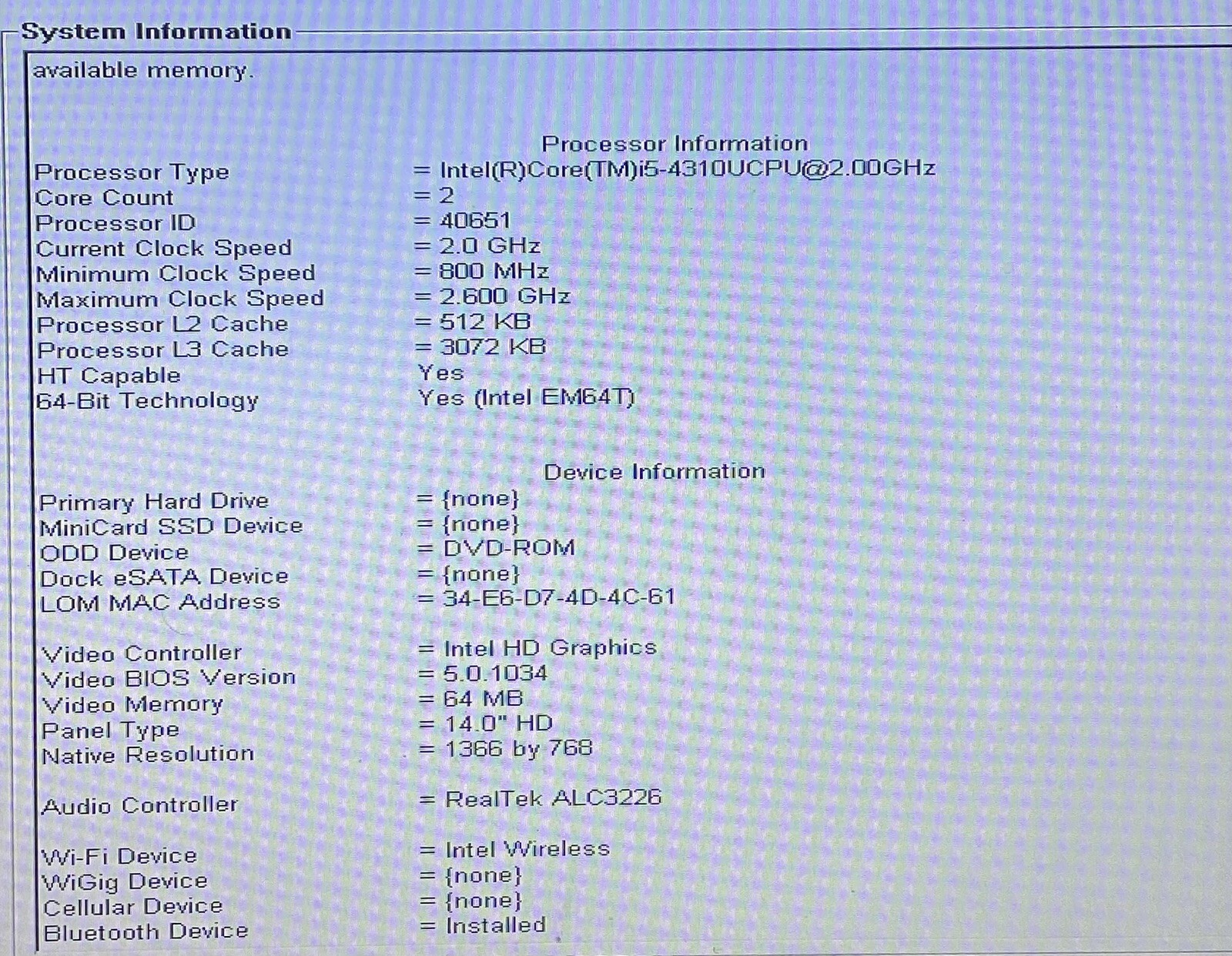 System Information

available memory.

Processor Information

Processor Type = Intel(R)Core(TM)i5-4310UCPU@2.00GHz
Core Count = 2
Processor ID = 40651
Current Clock Speed = 2.0 GHz
Minimum Clock Speed = 800 MHz
Maximum Clock Speed = 2.600 GHz
Processor L2 Cache = 512 KB
Processor L3 Cache = 3072 KB
HT Capable Yes
64-Bit Technology Yes (Intel EM64T)

Device Information

Primary Hard Drive = {none}
MiniCard SSD Device = {none}
ODD Device = DVD-ROM
Dock eSATA Device = {none}
LOM MAC Address = 34-E6-D7-4D-4C-61

Video Controller = Intel HD Graphics
Video BIOS Version = 5.0.1034
Video Memory = 64 MB
Panel Type = 14.0" HD
Native Resolution = 1366 by 768

Audio Controller = RealTek ALC3226

Wi-Fi Device = Intel Wireless
WiGig Device = {none}
Cellular Device = {none}
Bluetooth Device = Installed